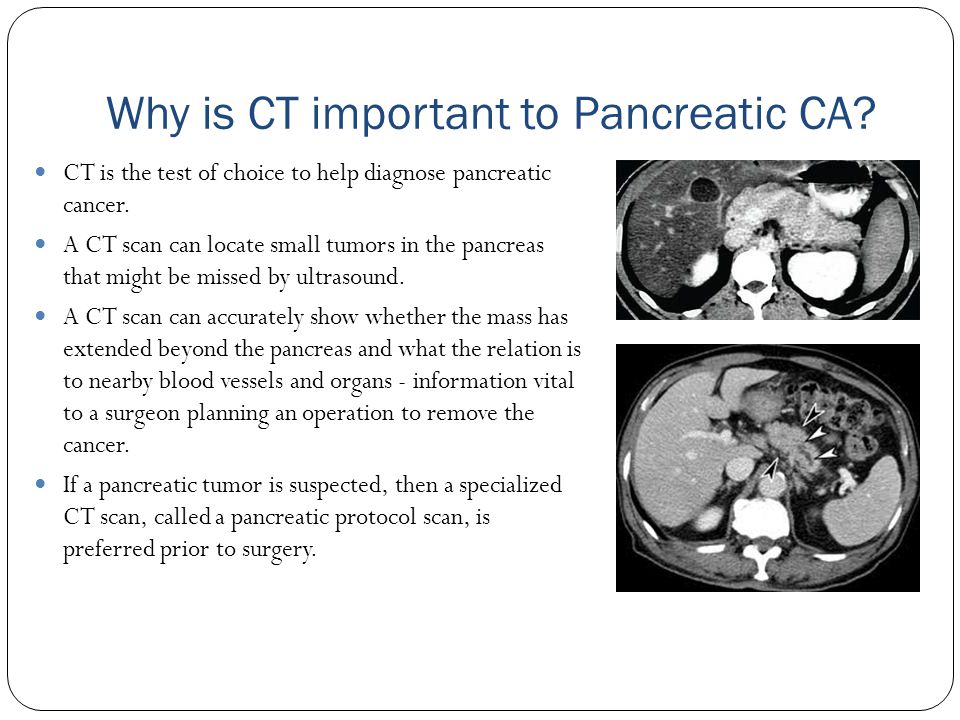 Why is CT important to Pancreatic CA?

- CT is the test of choice to help diagnose pancreatic cancer.
- A CT scan can locate small tumors in the pancreas that might be missed by ultrasound.
- A CT scan can accurately show whether the mass has extended beyond the pancreas and what the relation is to nearby blood vessels and organs - information vital to a surgeon planning an operation to remove the cancer.
- If a pancreatic tumor is suspected, then a specialized CT scan, called a pancreatic protocol scan, is preferred prior to surgery.